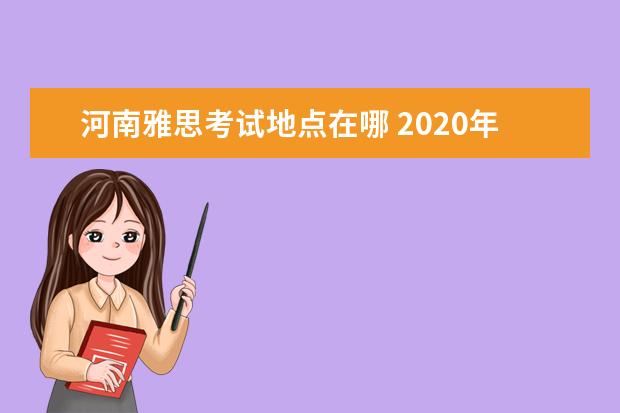 河南雅思考试地点在哪 2020年